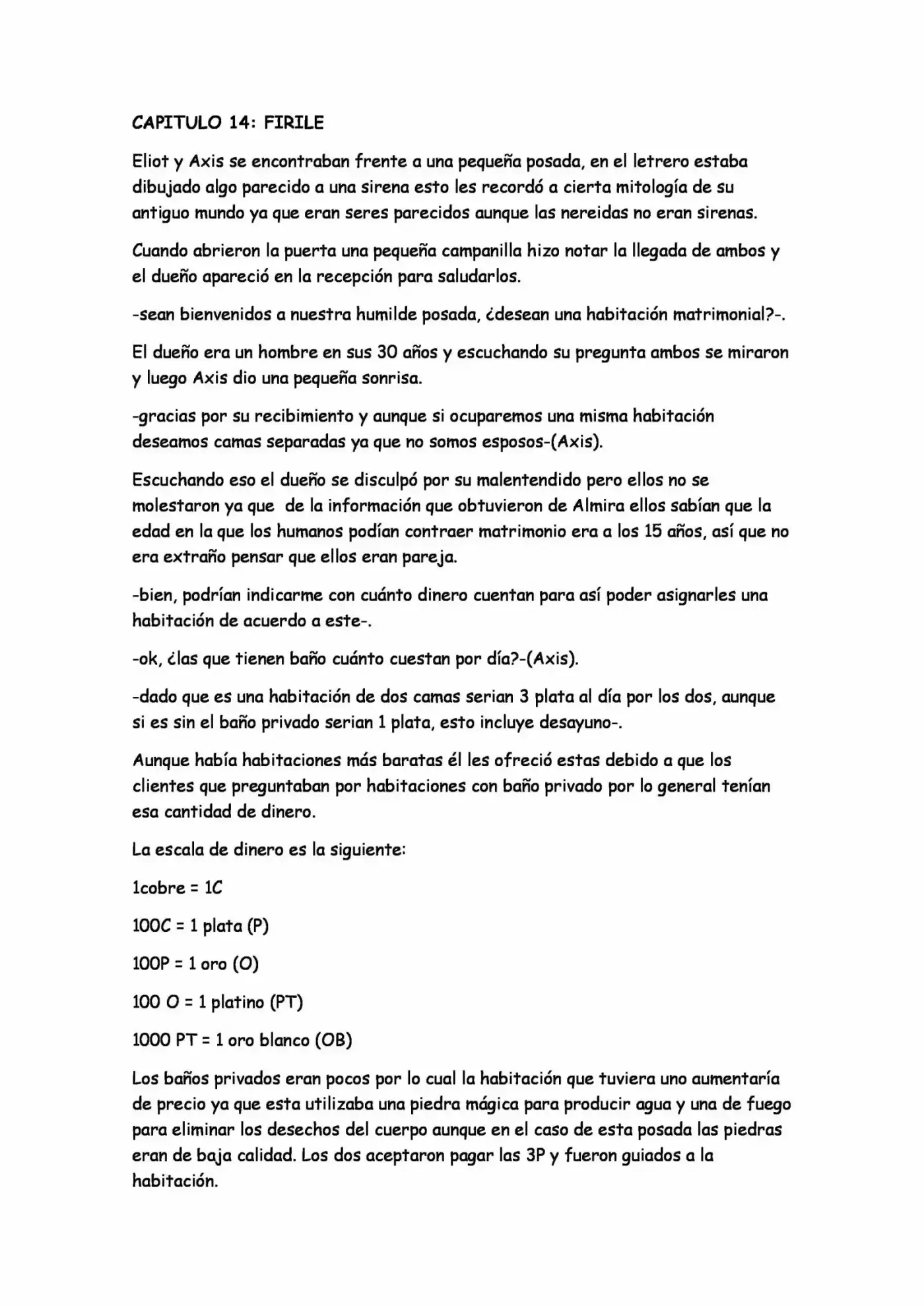 CAPITULO 14: FIRILE

Eliot y Axis se encontraban frente a una pequeña posada, en el letrero estaba dibujado algo parecido a una sirena esto les recordó a cierta mitología de su antiguo mundo ya que eran seres parecidos aunque las nereidas no eran sirenas.

Cuando abrieron la puerta una pequeña campanilla hizo notar la llegada de ambos y el dueño apareció en la recepción para saludarlos.

-sean bienvenidos a nuestra humilde posada, ¿desean una habitación matrimonial?-.

El dueño era un hombre en sus 30 años y escuchando su pregunta ambos se miraron y luego Axis dio una pequeña sonrisa.

-gracias por su recibimiento y aunque si ocuparemos una misma habitación deseamos camas separadas ya que no somos esposos-(Axis).

Escuchando eso el dueño se disculpó por su malentendido pero ellos no se molestaron ya que de la información que obtuvieron de Almira ellos sabían que la edad en la que los humanos podían contraer matrimonio era a los 15 años, así que no era extraño pensar que ellos eran pareja.

-bien, podrían indicarme con cuánto dinero cuentan para así poder asignarles una habitación de acuerdo a este-.

-ok, ¿las que tienen baño cuánto cuestan por día?-(Axis).

-dado que es una habitación de dos camas serian 3 plata al día por los dos, aunque si es sin el baño privado serian 1 plata, esto incluye desayuno-.

Aunque había habitaciones más baratas él les ofreció estas debido a que los clientes que preguntaban por habitaciones con baño privado por lo general tenían esa cantidad de dinero.

La escala de dinero es la siguiente:

1cobre = 1C

100C = 1 plata (P)

100P = 1 oro (O)

100 O = 1 platino (PT)

1000 PT = 1 oro blanco (OB)

Los baños privados eran pocos por lo cual la habitación que tuviera uno aumentaría de precio ya que esta utilizaba una piedra mágica para producir agua y una de fuego para eliminar los desechos del cuerpo aunque en el caso de esta posada las piedras eran de baja calidad. Los dos aceptaron pagar las 3P y fueron guiados a la habitación.